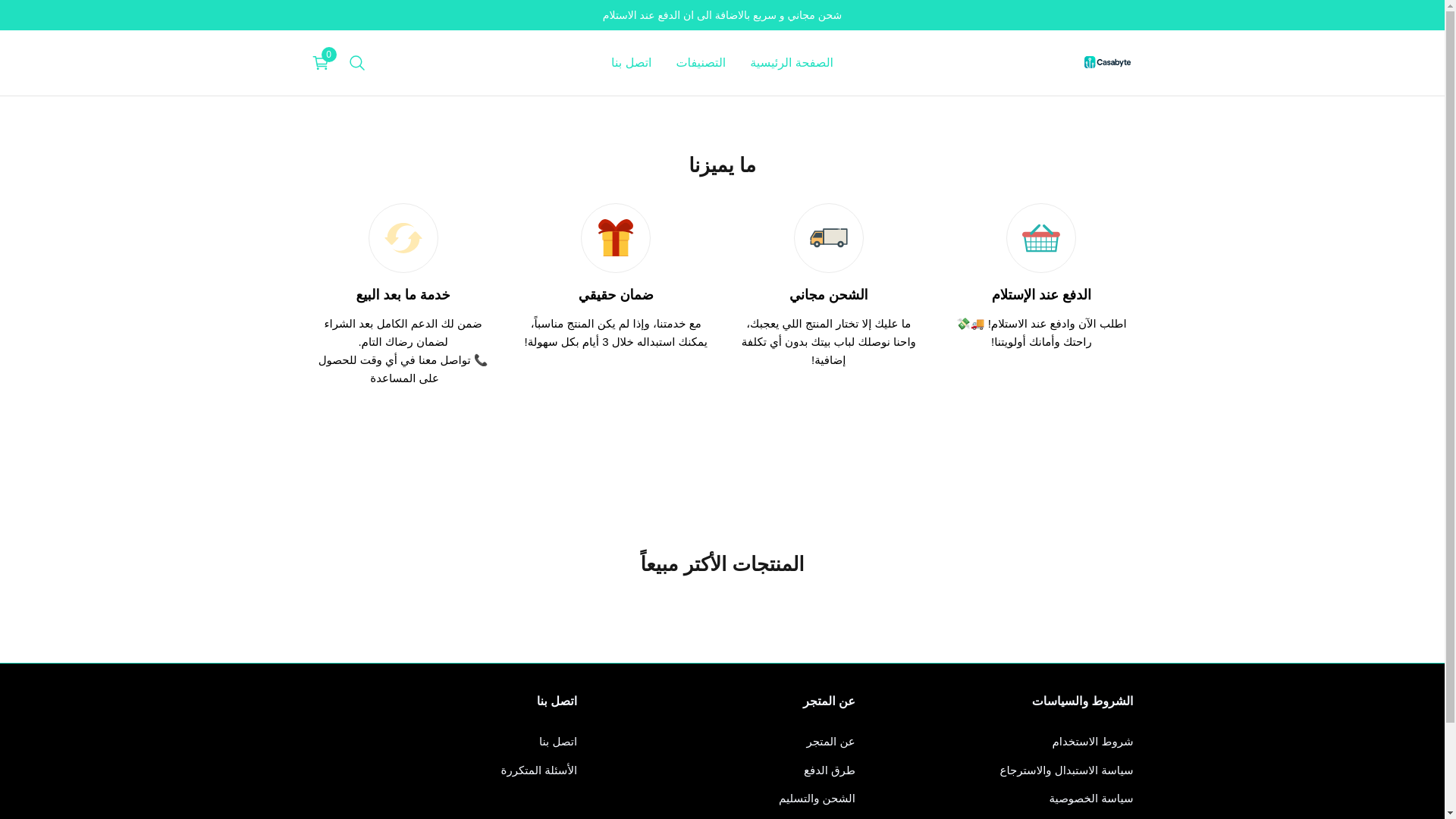 شحن مجاني و سريع بالاضافة الى ان الدفع عند الاستلام

Casabyte

الصفحة الرئيسية التصنيفات اتصل بنا

0

ما يميزنا

الدفع عند الإستلام

اطلب الآن وادفع عند الاستلام! 🚚💸 راحتك وأمانك أولويتنا!

الشحن مجاني

ما عليك إلا تختار المنتج اللي يعجبك، واحنا نوصلك لباب بيتك بدون أي تكلفة إضافية!

ضمان حقيقي

مع خدمتنا، وإذا لم يكن المنتج مناسباً، يمكنك استبداله خلال 3 أيام بكل سهولة!

خدمة ما بعد البيع

ضمن لك الدعم الكامل بعد الشراء لضمان رضاك التام. 📞 تواصل معنا في أي وقت للحصول على المساعدة

المنتجات الأكثر مبيعاً

الشروط والسياسات

شروط الاستخدام

سياسة الاستبدال والاسترجاع

سياسة الخصوصية

عن المتجر

عن المتجر

طرق الدفع

الشحن والتسليم

اتصل بنا

اتصل بنا

الأسئلة المتكررة